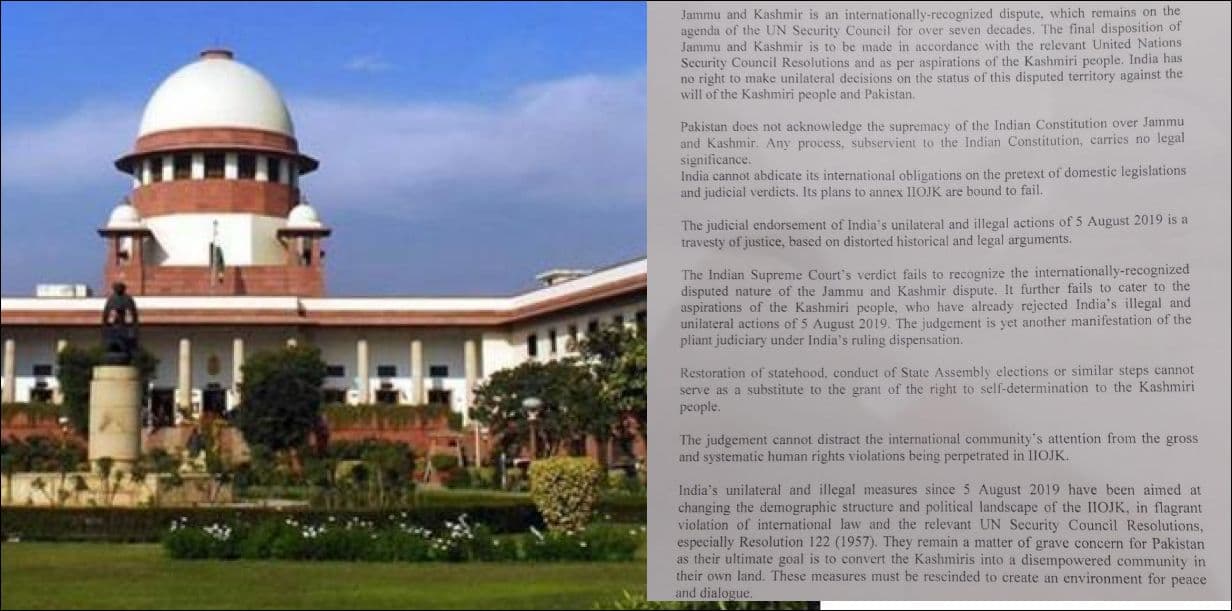 Jammu and Kashmir is an internationally-recognized dispute, which remains on the agenda of the UN Security Council for over seven decades. The final disposition of Jammu and Kashmir is to be made in accordance with the relevant United Nations Security Council Resolutions and as per aspirations of the Kashmiri people. India has no right to make unilateral decisions on the status of this disputed territory against the will of the Kashmiri people and Pakistan.

Pakistan does not acknowledge the supremacy of the Indian Constitution over Jammu and Kashmir. Any process, subservient to the Indian Constitution, carries no legal significance.
India cannot abdicate its international obligations on the pretext of domestic legislations and judicial verdicts. Its plans to annex IIOJK are bound to fail.

The judicial endorsement of India's unilateral and illegal actions of 5 August 2019 is a travesty of justice, based on distorted historical and legal arguments.

The Indian Supreme Court's verdict fails to recognize the internationally-recognized disputed nature of the Jammu and Kashmir dispute. It further fails to cater to the aspirations of the Kashmiri people, who have already rejected India's illegal and unilateral actions of 5 August 2019. The judgement is yet another manifestation of the pliant judiciary under India's ruling dispensation.

Restoration of statehood, conduct of State Assembly elections or similar steps cannot serve as a substitute to the grant of the right to self-determination to the Kashmiri people.

The judgement cannot distract the international community's attention from the gross and systematic human rights violations being perpetrated in IIOJK.

India's unilateral and illegal measures since 5 August 2019 have been aimed at changing the demographic structure and political landscape of the IIOJK, in flagrant violation of international law and the relevant UN Security Council Resolutions, especially Resolution 122 (1957). They remain a matter of grave concern for Pakistan as their ultimate goal is to convert the Kashmiris into a disempowered community in their own land. These measures must be rescinded to create an environment for peace and dialogue.